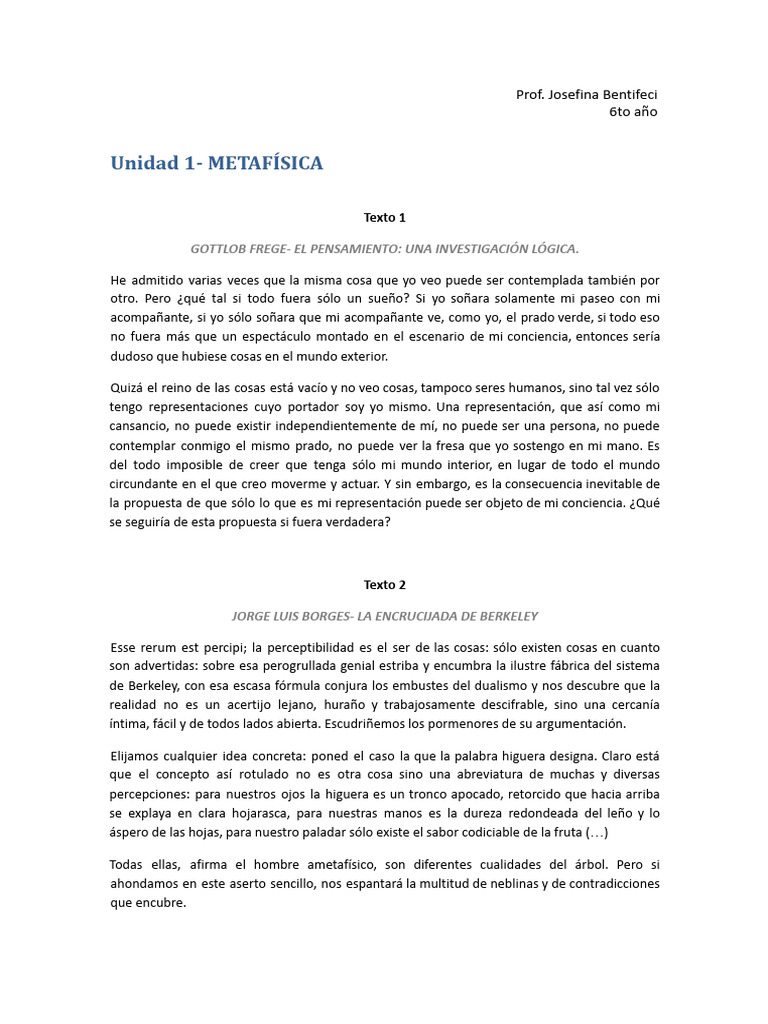 Prof. Josefina Bentifeci
6to año

Unidad 1- METAFÍSICA

Texto 1

GOTTLOB FREGE- EL PENSAMIENTO: UNA INVESTIGACIÓN LÓGICA.

He admitido varias veces que la misma cosa que yo veo puede ser contemplada también por otro. Pero ¿qué tal si todo fuera sólo un sueño? Si yo soñara solamente mi paseo con mi acompañante, si yo sólo soñara que mi acompañante ve, como yo, el prado verde, si todo eso no fuera más que un espectáculo montado en el escenario de mi conciencia, entonces sería dudoso que hubiese cosas en el mundo exterior.

Quizá el reino de las cosas está vacío y no veo cosas, tampoco seres humanos, sino tal vez sólo tengo representaciones cuyo portador soy yo mismo. Una representación, que así como mi cansancio, no puede existir independientemente de mí, no puede ser una persona, no puede contemplar conmigo el mismo prado, no puede ver la fresa que yo sostengo en mi mano. Es del todo imposible de creer que tenga sólo mi mundo interior, en lugar de todo el mundo circundante en el que creo moverme y actuar. Y sin embargo, es la consecuencia inevitable de la propuesta de que sólo lo que es mi representación puede ser objeto de mi conciencia. ¿Qué se seguiría de esta propuesta si fuera verdadera?

Texto 2

JORGE LUIS BORGES- LA ENCRUCIJADA DE BERKELEY

Esse rerum est percipi; la perceptibilidad es el ser de las cosas: sólo existen cosas en cuanto son advertidas: sobre esa perogrullada genial estriba y encumbra la ilustre fábrica del sistema de Berkeley, con esa escasa fórmula conjura los embustes del dualismo y nos descubre que la realidad no es un acertijo lejano, huraño y trabajosamente descifrable, sino una cercanía íntima, fácil y de todos lados abierta. Escudriñemos los pormenores de su argumentación.

Elijamos cualquier idea concreta: poned el caso la que la palabra higuera designa. Claro está que el concepto así rotulado no es otra cosa sino una abreviatura de muchas y diversas percepciones: para nuestros ojos la higuera es un tronco apocado, retorcido que hacia arriba se explaya en clara hojarasca, para nuestras manos es la dureza redondeada del leño y lo áspero de las hojas, para nuestro paladar sólo existe el sabor codiciable de la fruta (…)

Todas ellas, afirma el hombre ametafísico, son diferentes cualidades del árbol. Pero si ahondamos en este aserto sencillo, nos espantará la multitud de neblinas y de contradicciones que encubre.